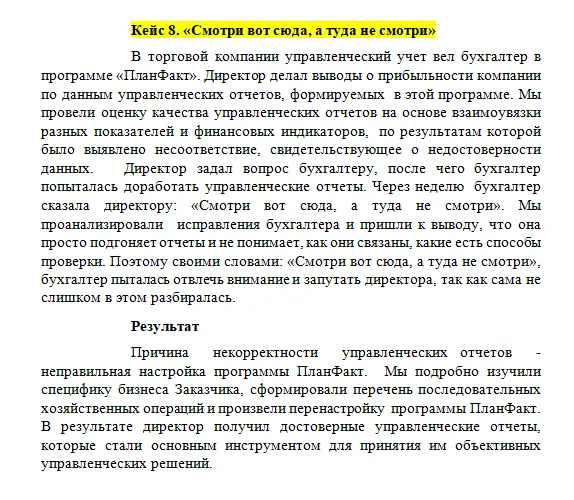 Кейс 8. «Смотри вот сюда, а туда не смотри»

В торговой компании управленческий учет вел бухгалтер в программе «ПланФакт». Директор делал выводы о прибыльности компании по данным управленческих отчетов, формируемых в этой программе. Мы провели оценку качества управленческих отчетов на основе взаимоувязки разных показателей и финансовых индикаторов, по результатам которой было выявлено несоответствие, свидетельствующее о недостоверности данных. Директор задал вопрос бухгалтеру, после чего бухгалтер попыталась доработать управленческие отчеты. Через неделю бухгалтер сказала директору: «Смотри вот сюда, а туда не смотри». Мы проанализировали исправления бухгалтера и пришли к выводу, что она просто подгоняет отчеты и не понимает, как они связаны, какие есть способы проверки. Поэтому своими словами: «Смотри вот сюда, а туда не смотри», бухгалтер пыталась отвлечь внимание и запутать директора, так как сама не слишком в этом разбиралась.

Результат

Причина некорректности управленческих отчетов - неправильная настройка программы ПланФакт. Мы подробно изучили специфику бизнеса Заказчика, сформировали перечень последовательных хозяйственных операций и произвели перенастройку программы ПланФакт. В результате директор получил достоверные управленческие отчеты, которые стали основным инструментом для принятия им объективных управленческих решений.